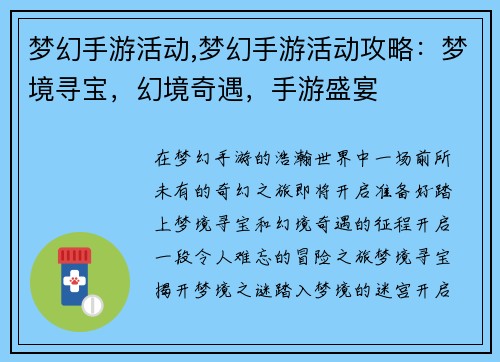 梦幻手游活动,梦幻手游活动攻略：梦境寻宝，幻境奇遇，手游盛宴

在梦幻手游的浩瀚世界中一场前所未有的奇幻之旅即将开启准备好踏上梦境寻宝和幻境奇遇的征程开启一段令人难忘的冒险之旅梦境寻宝揭开梦境之谜踏入梦境的迷宫开启